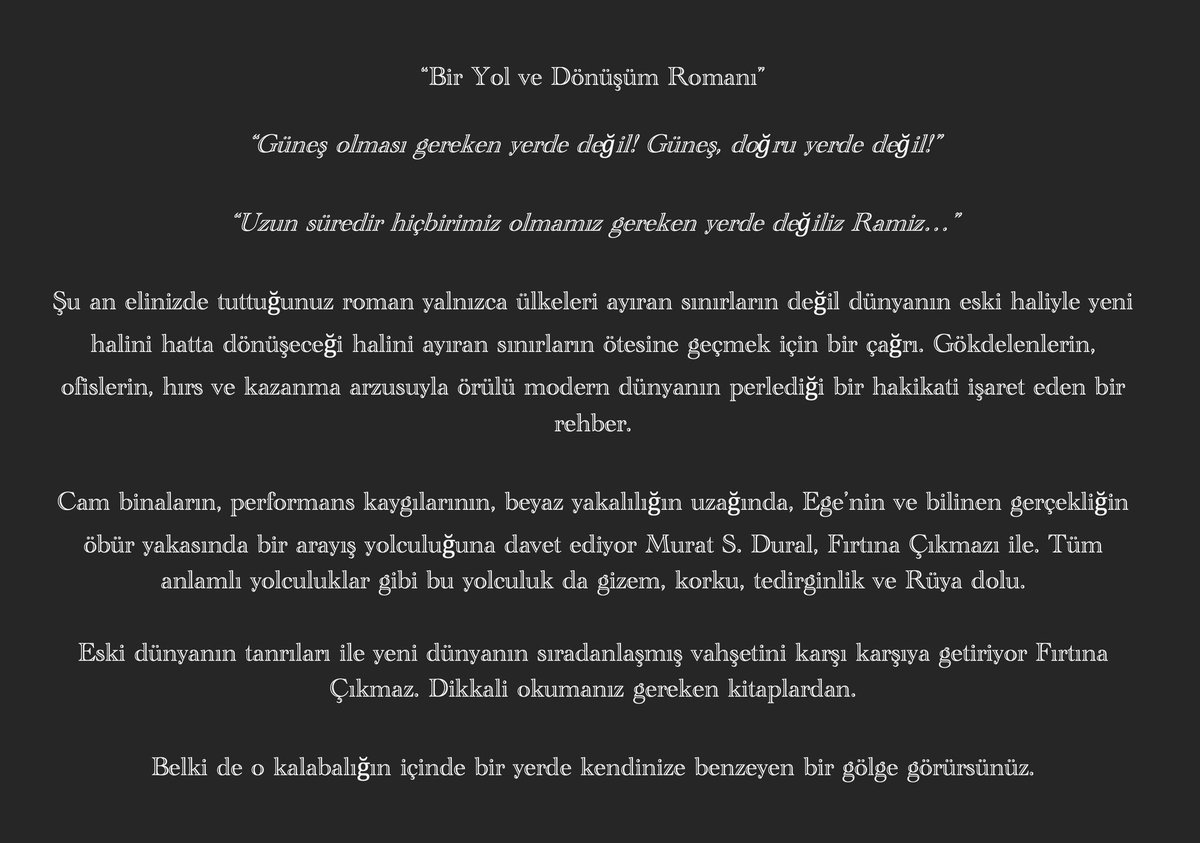 “Bir Yol ve Dönüşüm Romanı”

“Güneş olması gereken yerde değil! Güneş, doğru yerde değil!”

“Uzun süredir hiçbirimiz olmamız gereken yerde değiliz Ramiz…”

Şu an elinizde tuttuğunuz roman yalnızca ülkeleri ayıran sınırların değil dünyanın eski haliyle yeni halini hatta dönüşeceği halini ayıran sınırların ötesine geçmek için bir çağrı. Gökdelenlerin, ofislerin, hırs ve kazanma arzusuyla örülü modern dünyanın perlediği bir hakikati işaret eden bir rehber.

Cam binaların, performans kaygılarının, beyaz yakalılığın uzağında, Ege’nin ve bilinen gerçekliğin öbür yakasında bir arayış yolculuğuna davet ediyor Murat S. Dural, Fırtına Çıkmazı ile. Tüm anlamlı yolculuklar gibi bu yolculuk da gizem, korku, tedirginlik ve Rüya dolu.

Eski dünyanın tanrıları ile yeni dünyanın sıradanlaşmış vahşetini karşı karşıya getiriyor Fırtına Çıkmaz. Dikkali okumanız gereken kitaplardan.

Belki de o kalabalığın içinde bir yerde kendinize benzeyen bir gölge görürsünüz.